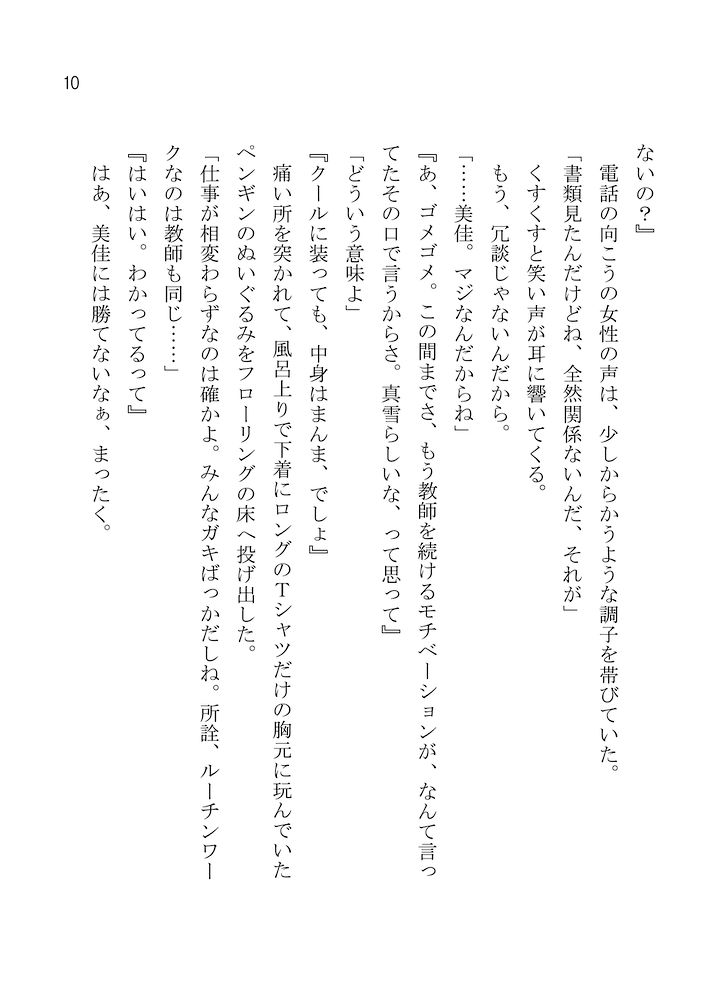 10

ないの？』

電話の向こうの女性の声は、少しからかうような調子を帯びていた。

「書類見たんだけどね、全然関係ないんだ、それが」

くすくすと笑い声が耳に響いてくる。

もう、冗談じゃないんだから。

「……美佳。マジなんだからね」

『あ、ゴメゴメ。この間までさ、もう教師を続けるモチベーションが、なんて言ってたその口で言うからさ。真雪らしいな、って思って』

「どういう意味よ」

『クールに装っても、中身はまんま、でしょ』

痛い所を突かれて、風呂上りで下着にロングのTシャツだけの胸元に玩んでいたペンギンのぬいぐるみをフローリングの床へ投げ出した。

「仕事が相変わらずなのは確かよ。みんなガキばっかだしね。所詮、ルーチンワークなのは教師も同じ……」

『はいはい。わかってるって』

はあ、美佳には勝てないなぁ、まったく。